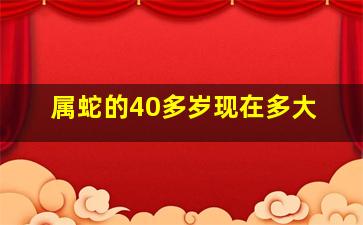 属蛇的40多岁现在多大